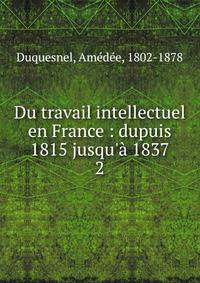 Duquesnel, Amédée, 1802-1878

Du travail intellectuel en France : dupuis 1815 jusqu'à 1837
2